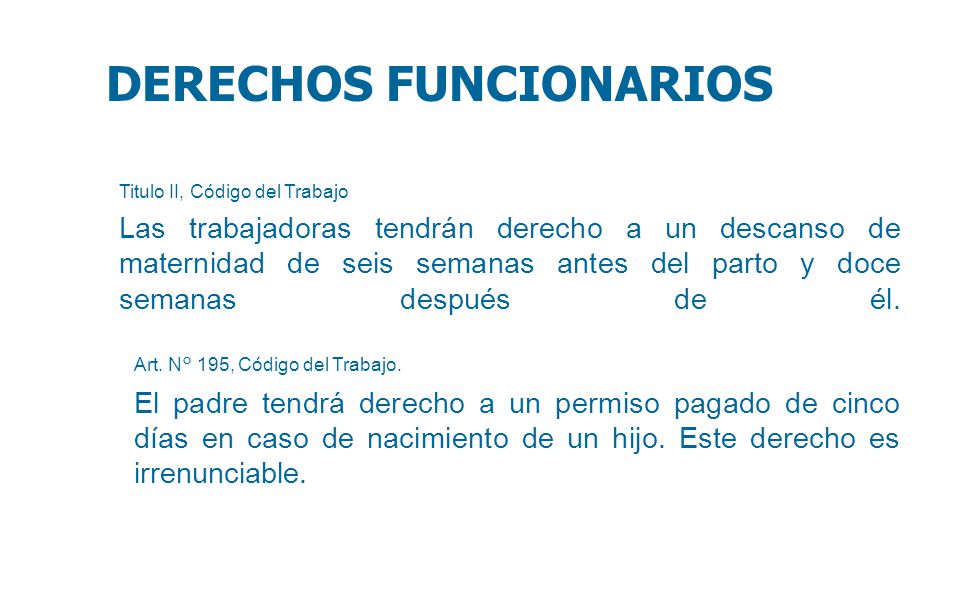 DERECHOS FUNCIONARIOS

Titulo II, Código del Trabajo

Las trabajadoras tendrán derecho a un descanso de maternidad de seis semanas antes del parto y doce semanas después de él.

Art. N° 195, Código del Trabajo.

El padre tendrá derecho a un permiso pagado de cinco días en caso de nacimiento de un hijo. Este derecho es irrenunciable.